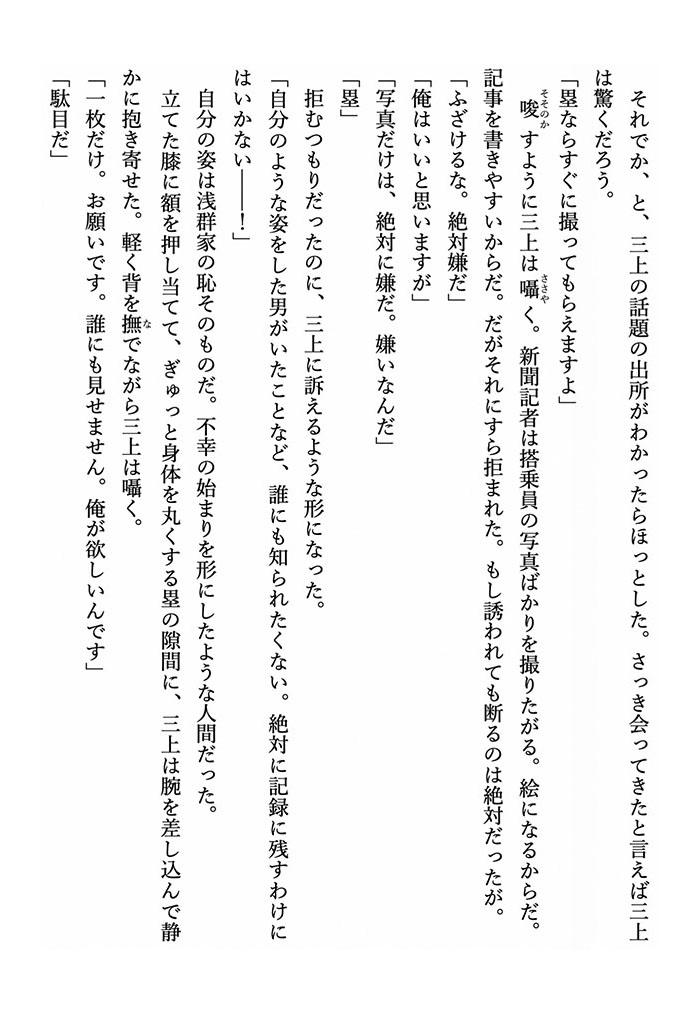 それでか、と、三上の話題の出所がわかったらほっとした。さっき会ってきたと言えば三上は驚くだろう。

「塁ならすぐに撮ってもらえますよ」

唆すように三上は囁く。新聞記者は搭乗員の写真ばかりを撮りたがる。絵になるからだ。記事を書きやすいからだ。だがそれにすら拒まれた。もし誘われても断るのは絶対だったが。

「ふざけるな。絶対嫌だ」

「俺はいいと思いますが」

「写真だけは、絶対に嫌だ。嫌いなんだ」

「塁」

拒むつもりだったのに、三上に訴えるような形になった。

「自分のような姿をした男がいたことなど、誰にも知られたくない。絶対に記録に残すわけにはいかない――！」

自分の姿は浅群家の恥そのものだ。不幸の始まりを形にしたような人間だった。

立てた膝に額を押し当てて、ぎゅっと身体を丸くする塁の隙間に、三上は腕を差し込んで静かに抱き寄せた。軽く背を撫でながら三上は囁く。

「一枚だけ。お願いです。誰にも見せません。俺が欲しいんです」

「駄目だ」